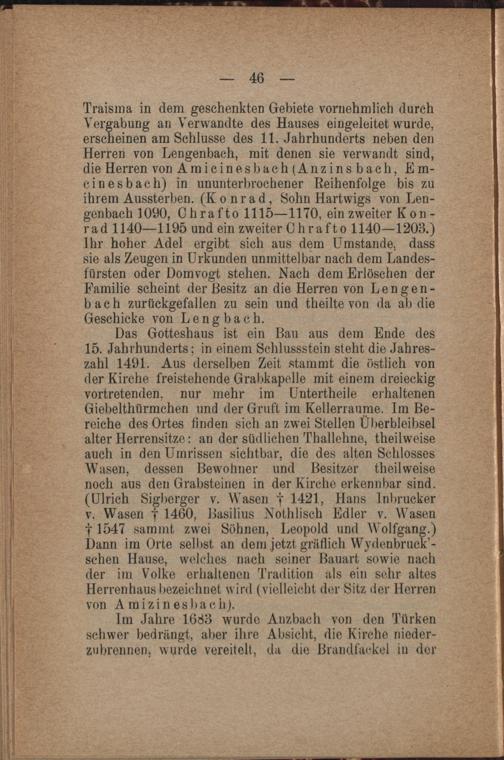 — 46 —

Traisma in dem geschenkten Gebiete vornehmlich durch Vergabung an Verwandte des Hauses eingeleitet wurde, erscheinen am Schlusse des 11. Jahrhunderts neben den Herren von Lengenbach, mit denen sie verwandt sind, die Herren von Amicinesbach (Anzinsbach, Emcinesbach) in ununterbrochener Reihenfolge bis zu ihrem Aussterben. (Konrad, Sohn Hartwigs von Lengenbach 1090, Chrafto 1115—1170, ein zweiter Konrad 1140—1195 und ein zweiter Chrafto 1140—1203.) Ihr hoher Adel ergibt sich aus dem Umstande, dass sie als Zeugen in Urkunden unmittelbar nach dem Landesfürsten oder Domvogt stehen. Nach dem Erlöschen der Familie scheint der Besitz an die Herren von Lengenbach zurückgefallen zu sein und theilte von da ab die Geschicke von Lengbach.

Das Gotteshaus ist ein Bau aus dem Ende des 15. Jahrhunderts; in einem Schlussstein steht die Jahreszahl 1491. Aus derselben Zeit stammt die östlich von der Kirche freistehende Grabkapelle mit einem dreieckig vortretenden, nur mehr im Untertheile erhaltenen Giebelthürmchen und der Gruft im Kellerraume. Im Bereiche des Ortes finden sich an zwei Stellen Überbleibsel alter Herrensitze: an der südlichen Thallehne, theilweise auch in den Umrissen sichtbar, die des alten Schlosses Wasen, dessen Bewohner und Besitzer theilweise noch aus den Grabsteinen in der Kirche erkennbar sind. (Ulrich Sigberger v. Wasen † 1421, Hans Inbrucker v. Wasen † 1460, Basilius Nothlisch Edler v. Wasen † 1547 sammt zwei Söhnen, Leopold und Wolfgang.) Dann im Orte selbst an dem jetzt gräflich Wydenbruck'schen Hause, welches nach seiner Bauart sowie nach der im Volke erhaltenen Tradition als ein sehr altes Herrenhaus bezeichnet wird (vielleicht der Sitz der Herren von Amizinesbach).

Im Jahre 1683 wurde Anzbach von den Türken schwer bedrängt, aber ihre Absicht, die Kirche niederzubrennen, wurde vereitelt, da die Brandfackel in der